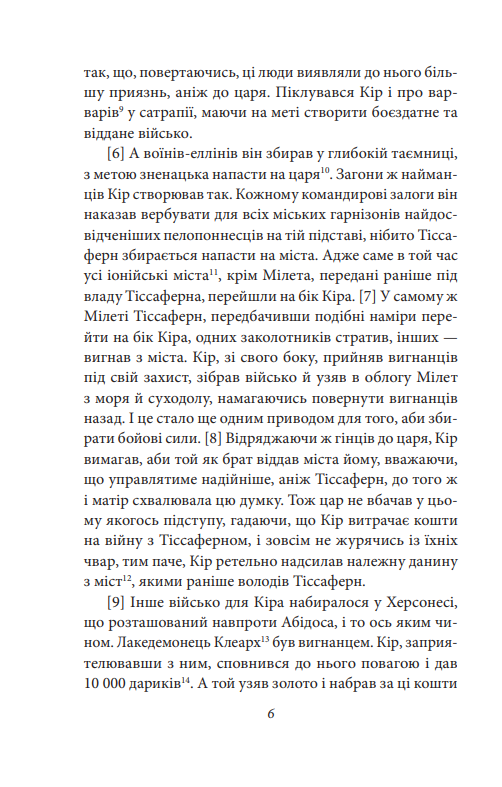 так, що, повертаючись, ці люди виявляли до нього більшу приязнь, аніж до царя. Піклувався Кір і про варварів$^{9}$ у сатрапії, маючи на меті створити боєздатне та віддане військо.

[6] А воїнів-еллінів він збирав у глибокій таємниці, з метою зненацька напасти на царя$^{10}$. Загони ж найманців Кір створював так. Кожному командирові залоги він наказав вербувати для всіх міських гарнізонів найдосвідченіших пелопоннесців на тій підставі, нібито Тіссаферн збирається напасти на міста. Адже саме в той час усі іонійські міста$^{11}$, крім Мілета, передані раніше під владу Тіссаферна, перейшли на бік Кіра. [7] У самому ж Мілеті Тіссаферн, передбачивши подібні наміри перейти на бік Кіра, одних заколотників стратив, інших — вигнав з міста. Кір, зі свого боку, прийняв вигнанців під свій захист, зібрав військо й узяв в облогу Мілет з моря й суходолу, намагаючись повернути вигнанців назад. І це стало ще одним приводом для того, аби збирати бойові сили. [8] Відряджаючи ж гінців до царя, Кір вимагав, аби той як брат віддав міста йому, вважаючи, що управлятиме надійніше, аніж Тіссаферн, до того ж і матір схвалювала цю думку. Тож цар не вбачав у цьому якогось підступу, гадаючи, що Кір витрачає кошти на війну з Тіссаферном, і зовсім не журячись із їхніх чвар, тим паче, Кір ретельно надсилав належну данину з міст$^{12}$, якими раніше володів Тіссаферн.

[9] Інше військо для Кіра набиралося у Херсонесі, що розташований навпроти Абідоса, і то ось яким чином. Лакедемонець Клеарх$^{13}$ був вигнанцем. Кір, заприятелювавши з ним, сповнився до нього повагою і дав 10 000 дариків$^{14}$. А той узяв золото і набрав за ці кошти

6